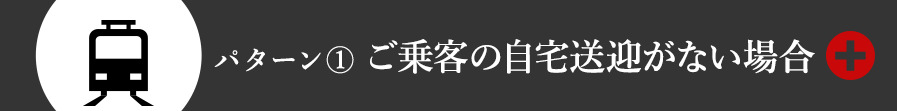 パターン① ご乗客の自宅送迎がない場合